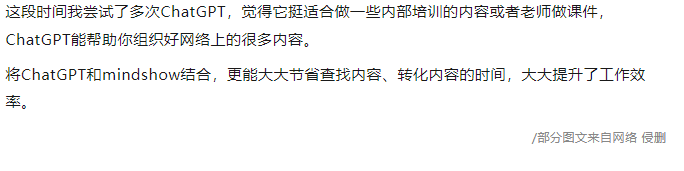 这段时间我尝试了多次ChatGPT，觉得它挺适合做一些内部培训的内容或者老师做课件，ChatGPT能帮助你组织好网络上的很多内容。

将ChatGPT和mindshow结合，更能大大节省查找内容、转化内容的时间，大大提升了工作效率。

/部分图文来自网络 侵删